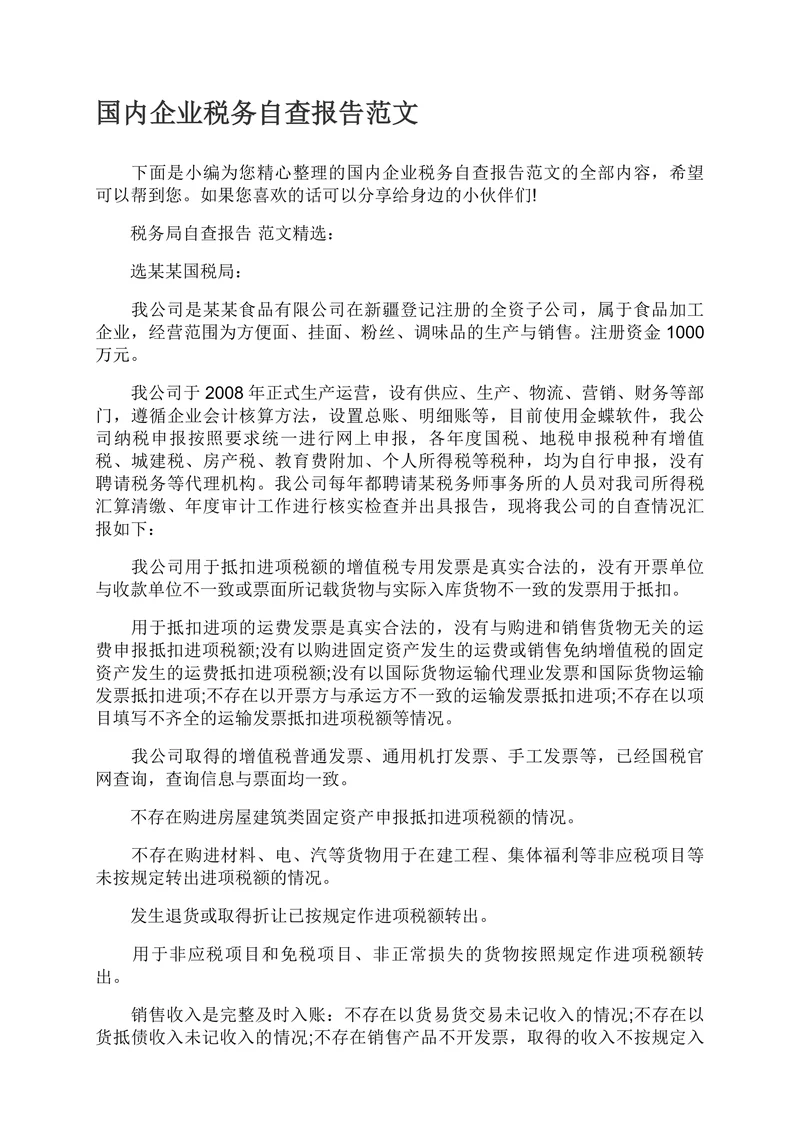 国内企业税务自查报告范文

下面是小编为您精心整理的国内企业税务自查报告范文的全部内容，希望可以帮到您。如果您喜欢的话可以分享给身边的小伙伴们!

税务局自查报告 范文精选：

选某某国税局：

我公司是某某食品有限公司在新疆登记注册的全资子公司，属于食品加工企业，经营范围为方便面、挂面、粉丝、调味品的生产与销售。注册资金 1000 万元。

我公司于 2008 年正式生产运营，设有供应、生产、物流、营销、财务等部门，遵循企业会计核算方法，设置总账、明细账等，目前使用金蝶软件，我公司纳税申报按照要求统一进行网上申报，各年度国税、地税申报税种有增值税、城建税、房产税、教育费附加、个人所得税等税种，均为自行申报，没有聘请税务等代理机构。我公司每年都聘请某税务师事务所的人员对我司所得税汇算清缴、年度审计工作进行核实检查并出具报告，现将我公司的自查情况汇报如下：

我公司用于抵扣进项税额的增值税专用发票是真实合法的，没有开票单位与收款单位不一致或票面所记载货物与实际入库货物不一致的发票用于抵扣。

用于抵扣进项的运费发票是真实合法的，没有与购进和销售货物无关的运费申报抵扣进项税额;没有以购进固定资产发生的运费或销售免纳增值税的固定资产发生的运费抵扣进项税额;没有以国际货物运输代理业发票和国际货物运输发票抵扣进项;不存在以开票方与承运方不一致的运输发票抵扣进项;不存在以项目填写不齐全的运输发票抵扣进项税额等情况。

我公司取得的增值税普通发票、通用机打发票、手工发票等，已经国税官网查询，查询信息与票面均一致。

不存在购进房屋建筑类固定资产申报抵扣进项税额的情况。

不存在购进材料、电、汽等货物用于在建工程、集体福利等非应税项目等未按规定转出进项税额的情况。

发生退货或取得折让已按规定作进项税额转出。

用于非应税项目和免税项目、非正常损失的货物按照规定作进项税额转出。

销售收入是完整及时入账：不存在以货易货交易未记收入的情况;不存在以货抵债收入未记收入的情况;不存在销售产品不开发票，取得的收入不按规定入